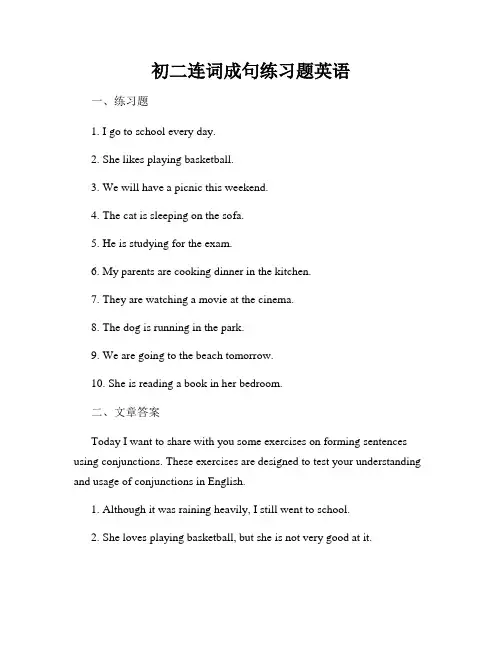 初二连词成句练习题英语

一、练习题

1. I go to school every day.

2. She likes playing basketball.

3. We will have a picnic this weekend.

4. The cat is sleeping on the sofa.

5. He is studying for the exam.

6. My parents are cooking dinner in the kitchen.

7. They are watching a movie at the cinema.

8. The dog is running in the park.

9. We are going to the beach tomorrow.

10. She is reading a book in her bedroom.

二、文章答案

Today I want to share with you some exercises on forming sentences using conjunctions. These exercises are designed to test your understanding and usage of conjunctions in English.

1. Although it was raining heavily, I still went to school.

2. She loves playing basketball, but she is not very good at it.